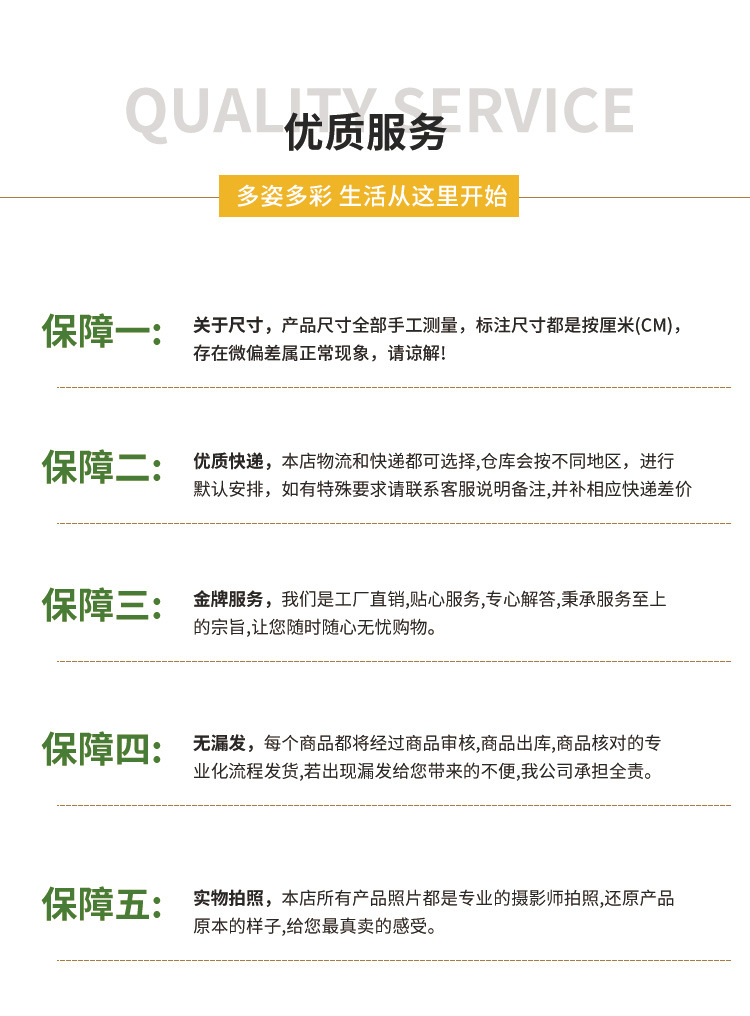 QUALITY SERVICE

优质服务

多姿多彩 生活从这里开始

保障一:

关于尺寸，产品尺寸全部手工测量，标注尺寸都是按厘米(CM)，存在微偏差属正常现象，请谅解!

保障二:

优质快递，本店物流和快递都可选择,仓库会按不同地区，进行默认安排，如有特殊要求请联系客服说明备注,并补相应快递差价

保障三:

金牌服务，我们是工厂直销,贴心服务,专心解答,秉承服务至上的宗旨,让您随时随心无忧购物。

保障四:

无漏发，每个商品都将经过商品审核,商品出库,商品核对的专业化流程发货,若出现漏发给您带来的不便,我公司承担全责。

保障五:

实物拍照，本店所有产品照片都是专业的摄影师拍照,还原产品原本的样子,给您最真卖的感受。